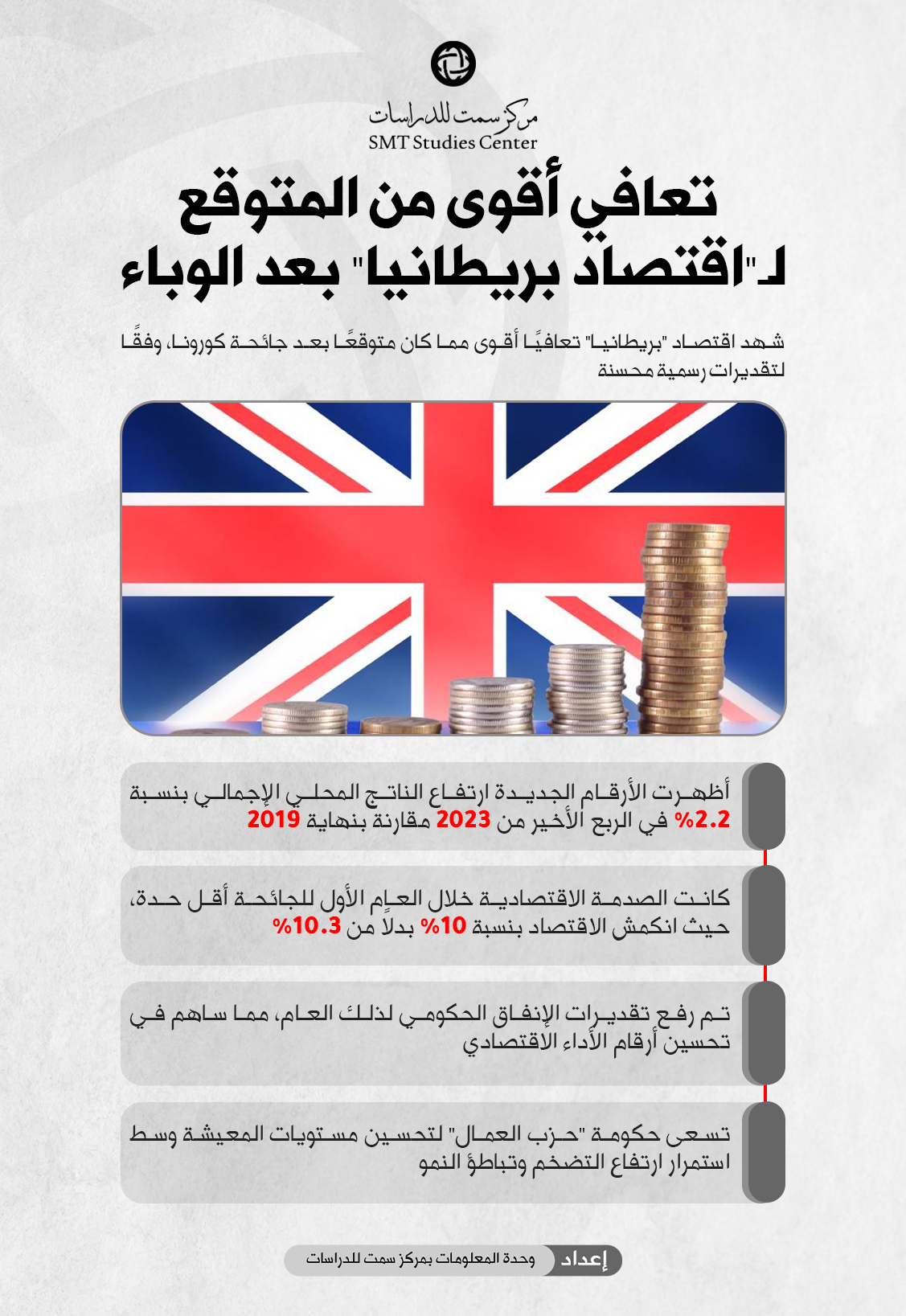 مركز سمت للدراسات
SMT Studies Center

تعافي أقوى من المتوقع
لـ"اقتصاد بريطانيا" بعد الوباء

شهد اقتصاد "بريطانيا" تعافيًا أقوى مما كان متوقعًا بعد جائحة كورونا، وفقًا لتقديرات رسمية محسنة

أظهرت الأرقام الجديدة ارتفاع الناتج المحلي الإجمالي بنسبة 2.2% في الربع الأخير من 2023 مقارنة بنهاية 2019

كانت الصدمة الاقتصادية خلال العام الأول للجائحة أقل حدة، حيث انكمش الاقتصاد بنسبة 10% بدلاً من 10.3%

تم رفع تقديرات الإنفاق الحكومي لذلك العام، مما ساهم في تحسين أرقام الأداء الاقتصادي

تسعى حكومة "حزب العمال" لتحسين مستويات المعيشة وسط استمرار ارتفاع التضخم وتباطؤ النمو

إعداد
وحدة المعلومات بمركز سمت للدراسات